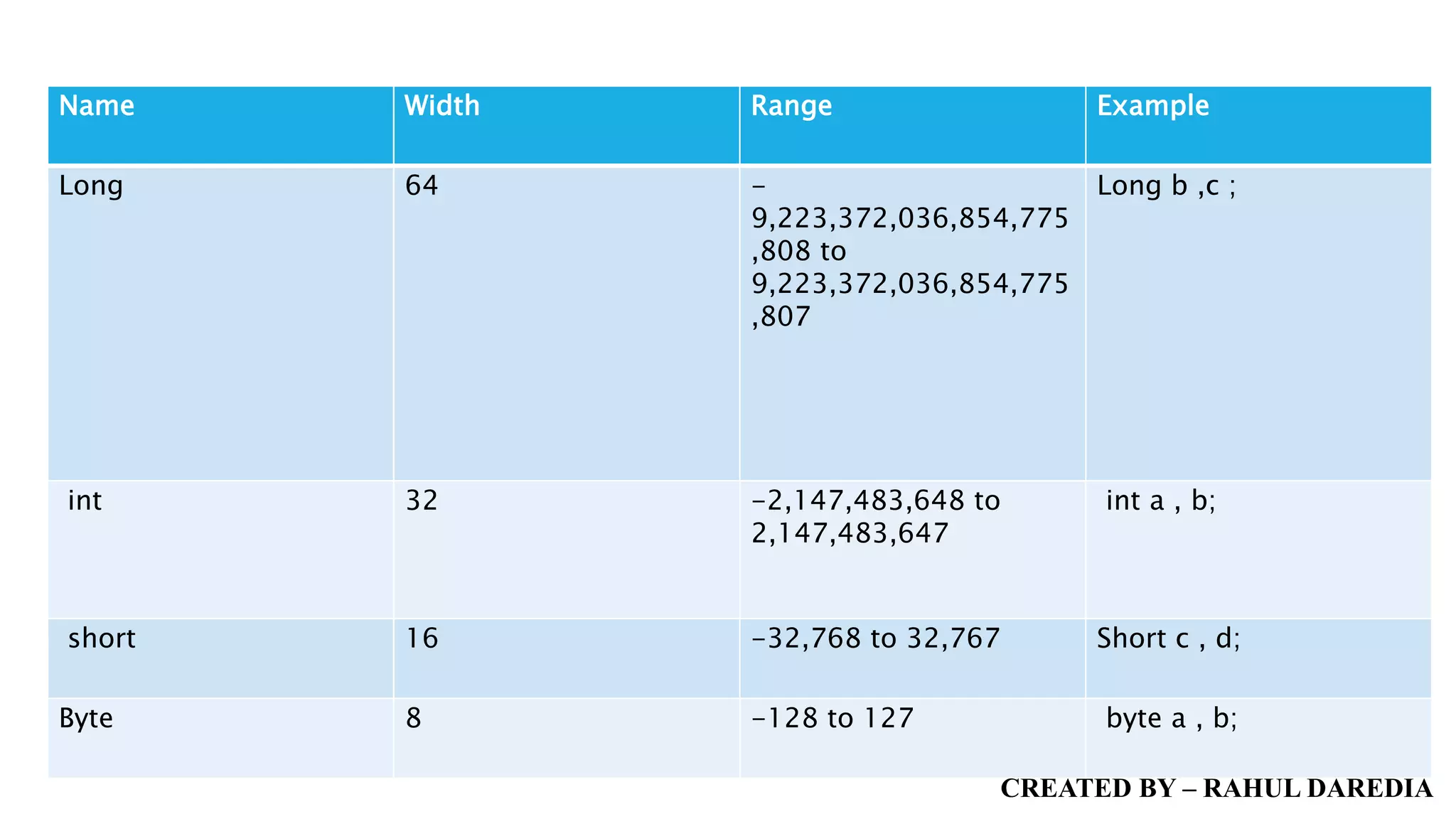 | Name | Width | Range | Example |
|---|---|---|---|
| Long | 64 | –9,223,372,036,854,775,808 to 9,223,372,036,854,775,807 | Long b ,c ; |
| int | 32 | –2,147,483,648 to 2,147,483,647 | int a , b; |
| short | 16 | –32,768 to 32,767 | Short c , d; |
| Byte | 8 | –128 to 127 | byte a , b; |

CREATED BY – RAHUL DAREDIA